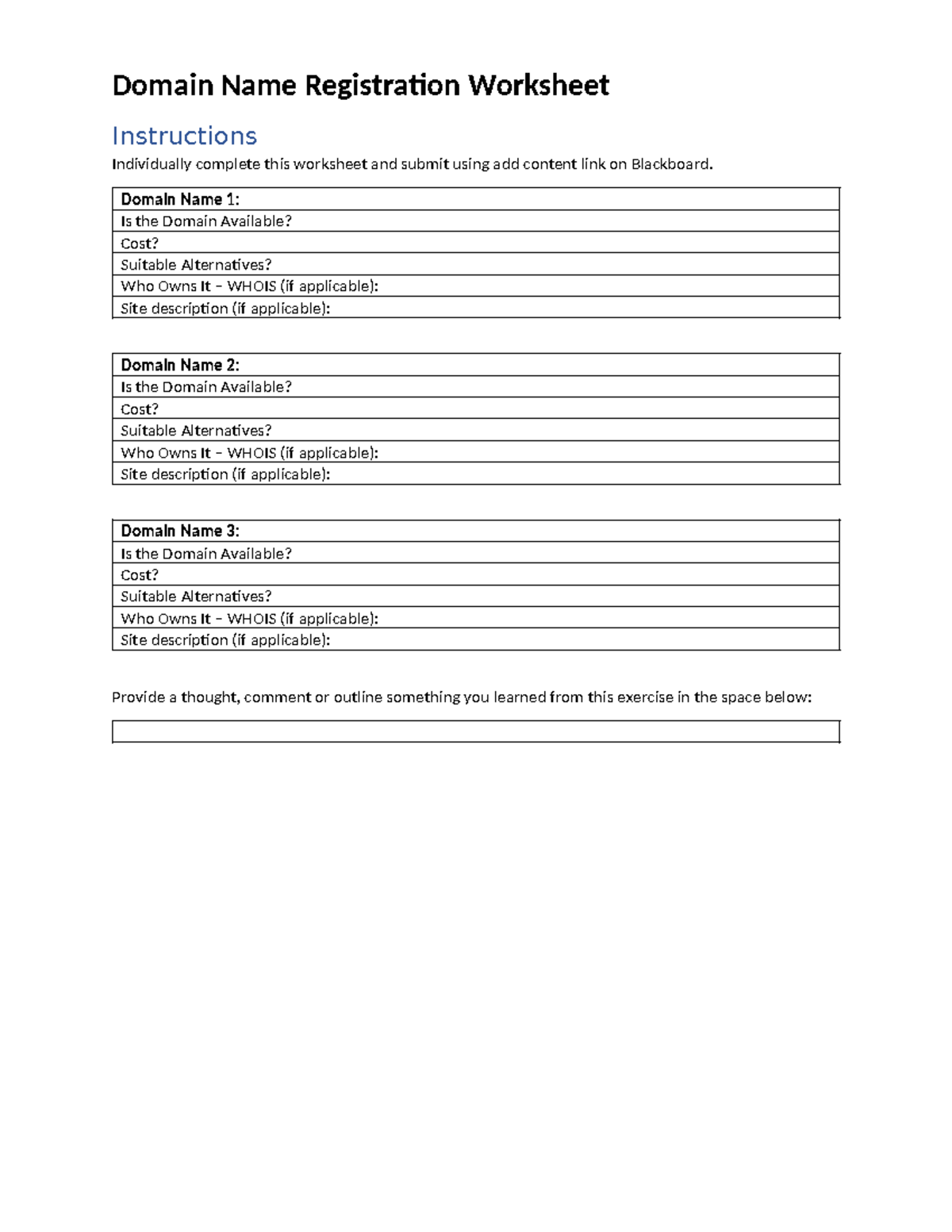 Domain Name Registration Worksheet

Instructions

Individually complete this worksheet and submit using add content link on Blackboard.

| Domain Name 1: |
|---|
| Is the Domain Available? |
| Cost? |
| Suitable Alternatives? |
| Who Owns It – WHOIS (if applicable): |
| Site description (if applicable): |

| Domain Name 2: |
|---|
| Is the Domain Available? |
| Cost? |
| Suitable Alternatives? |
| Who Owns It – WHOIS (if applicable): |
| Site description (if applicable): |

| Domain Name 3: |
|---|
| Is the Domain Available? |
| Cost? |
| Suitable Alternatives? |
| Who Owns It – WHOIS (if applicable): |
| Site description (if applicable): |

Provide a thought, comment or outline something you learned from this exercise in the space below: